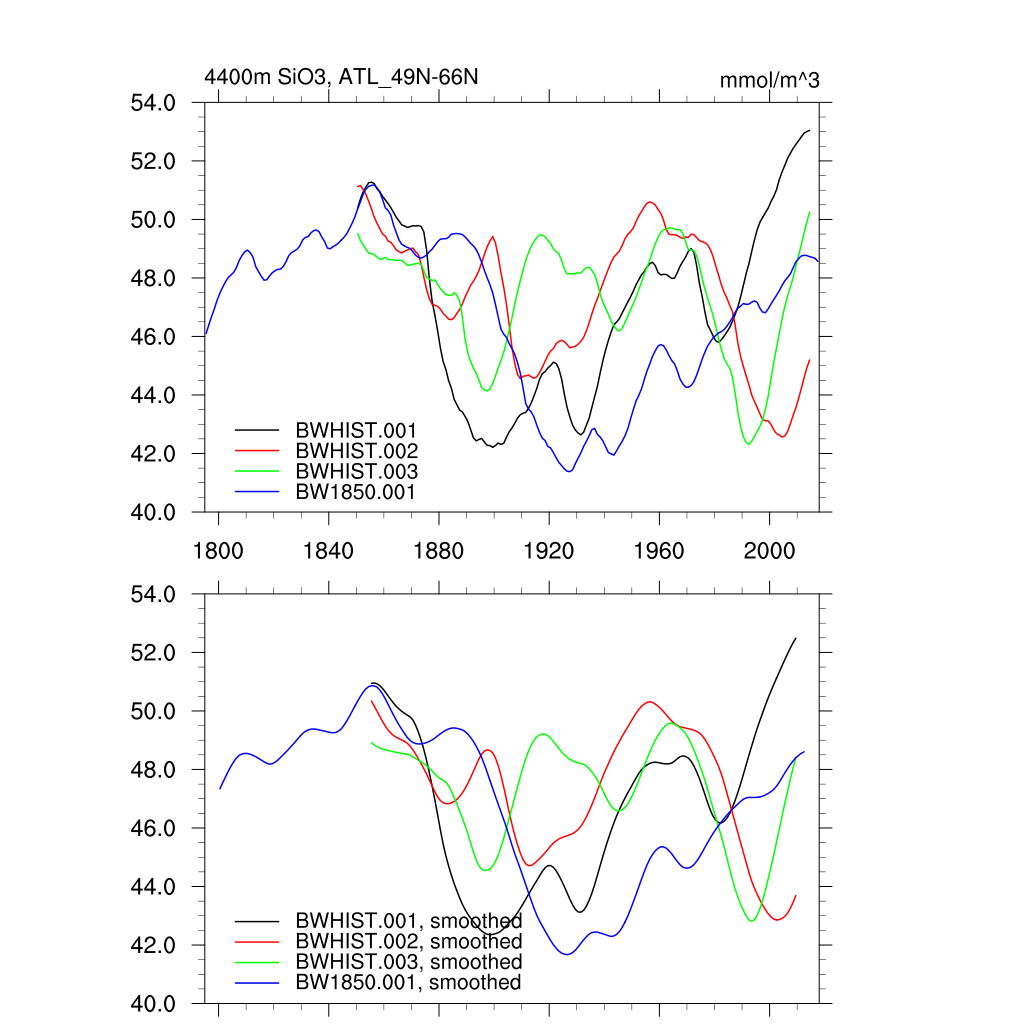 4400m SiO3, ATL_49N-66N

mmol/m^3

54.0
52.0
50.0
48.0
46.0
44.0
42.0
40.0

BWHIST.001
BWHIST.002
BWHIST.003
BW1850.001

1800
1840
1880
1920
1960
2000

54.0
52.0
50.0
48.0
46.0
44.0
42.0
40.0

BWHIST.001, smoothed
BWHIST.002, smoothed
BWHIST.003, smoothed
BW1850.001, smoothed